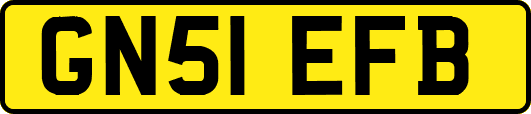 GN51 EFB